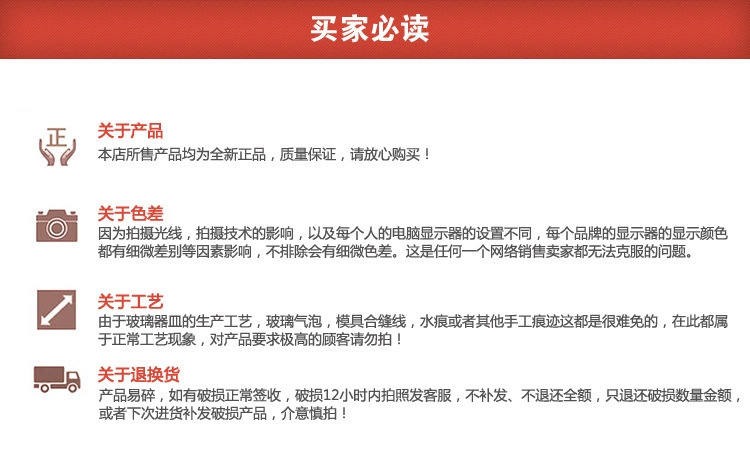 买家必读

正

关于产品
本店所售产品均为全新正品，质量保证，请放心购买！

关于色差
因为拍摄光线，拍摄技术的影响，以及每个人的电脑显示器的设置不同，每个品牌的显示器的显示颜色都有细微差别等因素影响，不排除会有细微色差。这是任何一个网络销售卖家都无法克服的问题。

关于工艺
由于玻璃器皿的生产工艺，玻璃气泡，模具合缝线，水痕或者其他手工痕迹这都是很难免的，在此都属于正常工艺现象，对产品要求极高的顾客请勿拍！

关于退换货
产品易碎，如有破损正常签收，破损12小时内拍照发客服，不补发、不退还全额，只退还破损数量金额，或者下次进货补发破损产品，介意慎拍！